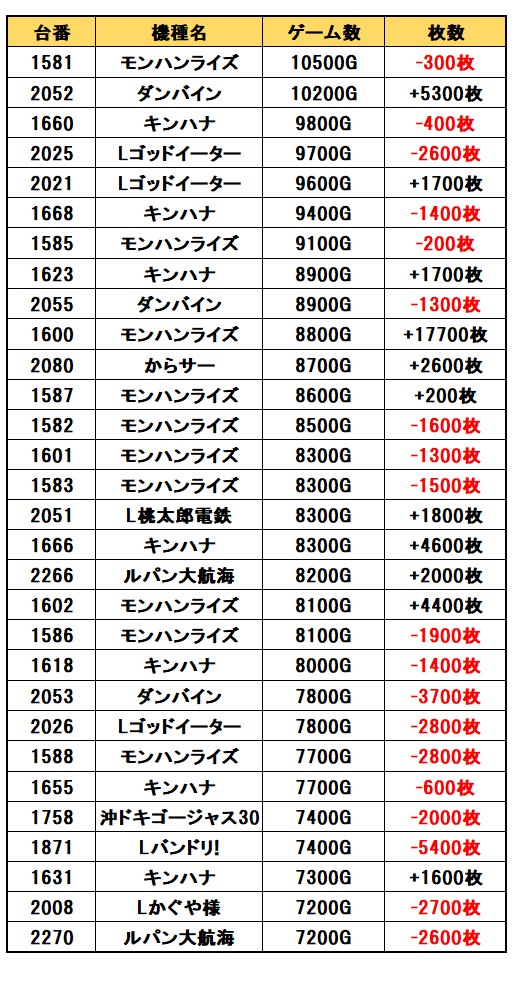 | 台番 | 機種名 | ゲーム数 | 枚数 |
|---|---|---|---|
| 1581 | モンハンライズ | 10500G | -300枚 |
| 2052 | ダンバイン | 10200G | +5300枚 |
| 1660 | キンハナ | 9800G | -400枚 |
| 2025 | Lゴッドイーター | 9700G | -2600枚 |
| 2021 | Lゴッドイーター | 9600G | +1700枚 |
| 1668 | キンハナ | 9400G | -1400枚 |
| 1585 | モンハンライズ | 9100G | -200枚 |
| 1623 | キンハナ | 8900G | +1700枚 |
| 2055 | ダンバイン | 8900G | -1300枚 |
| 1600 | モンハンライズ | 8800G | +17700枚 |
| 2080 | からサー | 8700G | +2600枚 |
| 1587 | モンハンライズ | 8600G | +200枚 |
| 1582 | モンハンライズ | 8500G | -1600枚 |
| 1601 | モンハンライズ | 8300G | -1300枚 |
| 1583 | モンハンライズ | 8300G | -1500枚 |
| 2051 | L桃太郎電鉄 | 8300G | +1800枚 |
| 1666 | キンハナ | 8300G | +4600枚 |
| 2266 | ルパン大航海 | 8200G | +2000枚 |
| 1602 | モンハンライズ | 8100G | +4400枚 |
| 1586 | モンハンライズ | 8100G | -1900枚 |
| 1618 | キンハナ | 8000G | -1400枚 |
| 2053 | ダンバイン | 7800G | -3700枚 |
| 2026 | Lゴッドイーター | 7800G | -2800枚 |
| 1588 | モンハンライズ | 7700G | -2800枚 |
| 1655 | キンハナ | 7700G | -600枚 |
| 1758 | 沖ドキゴージャス30 | 7400G | -2000枚 |
| 1871 | Lバンドリ! | 7400G | -5400枚 |
| 1631 | キンハナ | 7300G | +1600枚 |
| 2008 | Lかぐや様 | 7200G | -2700枚 |
| 2270 | ルパン大航海 | 7200G | -2600枚 |